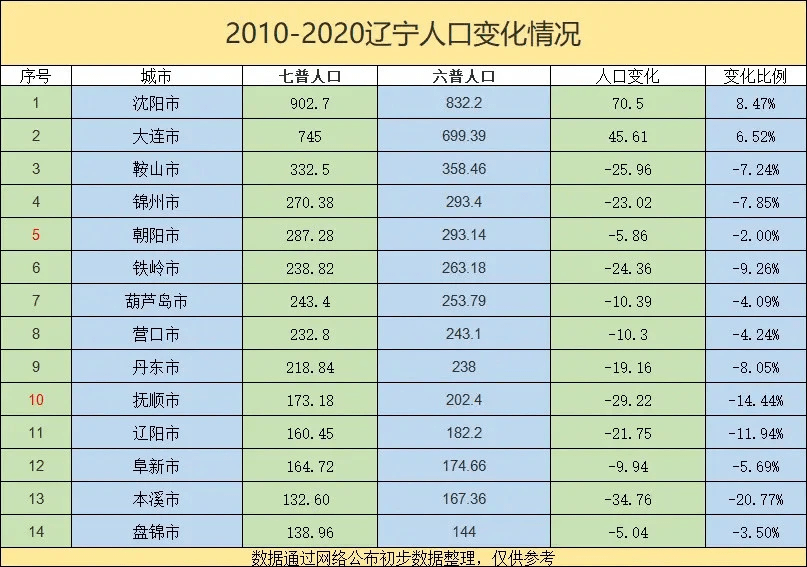 2010-2020辽宁人口变化情况

| 序号 | 城市 | 七普人口 | 六普人口 | 人口变化 | 变化比例 |
|---|---|---|---|---|---|
| 1 | 沈阳市 | 902.7 | 832.2 | 70.5 | 8.47% |
| 2 | 大连市 | 745 | 699.39 | 45.61 | 6.52% |
| 3 | 鞍山市 | 332.5 | 358.46 | -25.96 | -7.24% |
| 4 | 锦州市 | 270.38 | 293.4 | -23.02 | -7.85% |
| 5 | 朝阳市 | 287.28 | 293.14 | -5.86 | -2.00% |
| 6 | 铁岭市 | 238.82 | 263.18 | -24.36 | -9.26% |
| 7 | 葫芦岛市 | 243.4 | 253.79 | -10.39 | -4.09% |
| 8 | 营口市 | 232.8 | 243.1 | -10.3 | -4.24% |
| 9 | 丹东市 | 218.84 | 238 | -19.16 | -8.05% |
| 10 | 抚顺市 | 173.18 | 202.4 | -29.22 | -14.44% |
| 11 | 辽阳市 | 160.45 | 182.2 | -21.75 | -11.94% |
| 12 | 阜新市 | 164.72 | 174.66 | -9.94 | -5.69% |
| 13 | 本溪市 | 132.60 | 167.36 | -34.76 | -20.77% |
| 14 | 盘锦市 | 138.96 | 144 | -5.04 | -3.50% |

数据通过网络公布初步数据整理，仅供参考